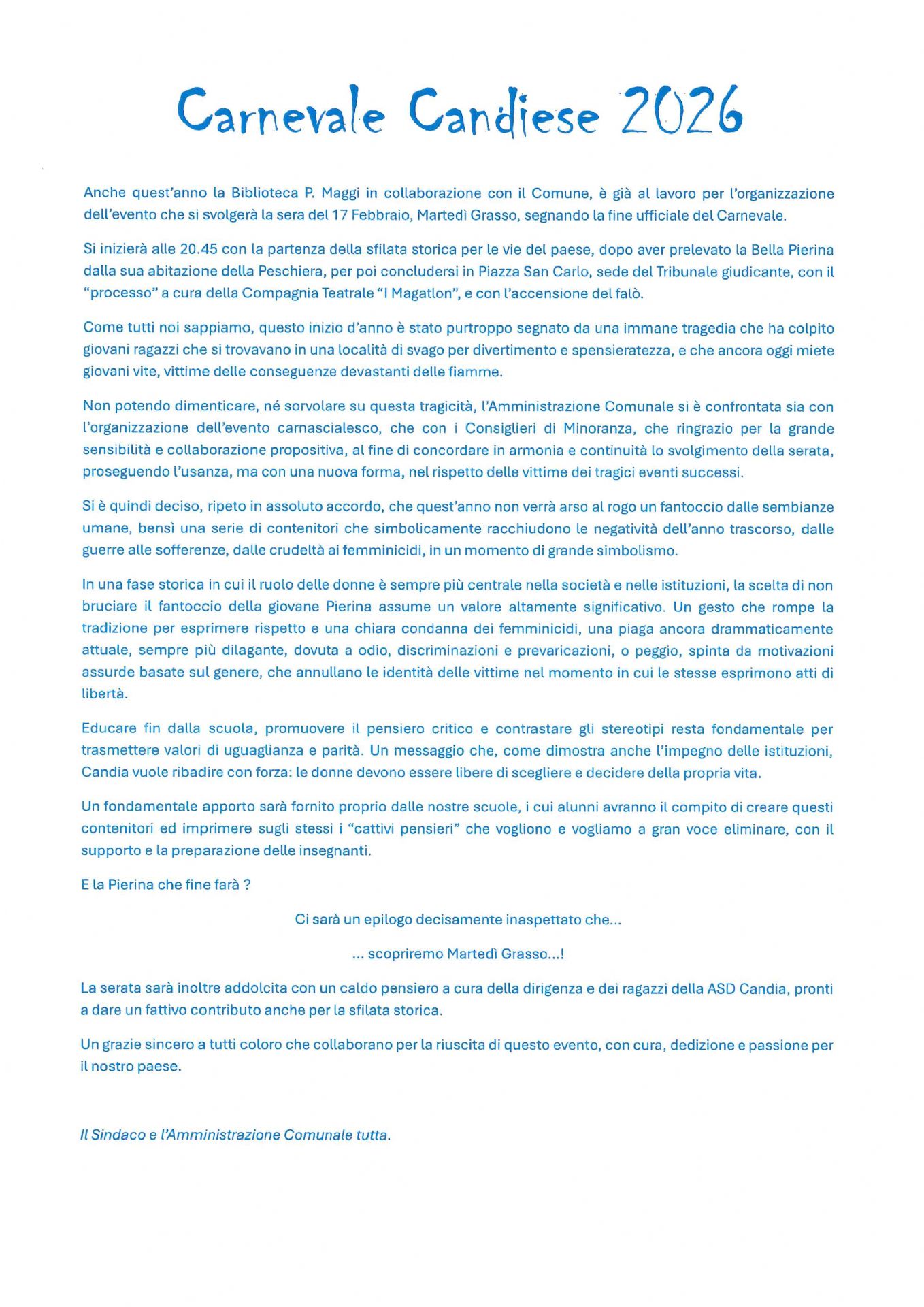 Carnevale Candiese 2026

Anche quest'anno la Biblioteca P. Maggi in collaborazione con il Comune, è già al lavoro per l'organizzazione dell'evento che si svolgerà la sera del 17 Febbraio, Martedì Grasso, segnando la fine ufficiale del Carnevale.

Si inizierà alle 20.45 con la partenza della sfilata storica per le vie del paese, dopo aver prelevato la Bella Pierina dalla sua abitazione della Peschiera, per poi concludersi in Piazza San Carlo, sede del Tribunale giudicante, con il "processo" a cura della Compagnia Teatrale "I Magatlon", e con l'accensione del falò.

Come tutti noi sappiamo, questo inizio d'anno è stato purtroppo segnato da una immane tragedia che ha colpito giovani ragazzi che si trovavano in una località di svago per divertimento e spensieratezza, e che ancora oggi miete giovani vite, vittime delle conseguenze devastanti delle fiamme.

Non potendo dimenticare, né sorvolare su questa tragicità, l'Amministrazione Comunale si è confrontata sia con l'organizzazione dell'evento carnascialesco, che con i Consiglieri di Minoranza, che ringrazio per la grande sensibilità e collaborazione propositiva, al fine di concordare in armonia e continuità lo svolgimento della serata, proseguendo l'usanza, ma con una nuova forma, nel rispetto delle vittime dei tragici eventi successi.

Si è quindi deciso, ripeto in assoluto accordo, che quest'anno non verrà arso al rogo un fantoccio dalle sembianze umane, bensì una serie di contenitori che simbolicamente racchiudono le negatività dell'anno trascorso, dalle guerre alle sofferenze, dalle crudeltà ai femminicidi, in un momento di grande simbolismo.

In una fase storica in cui il ruolo delle donne è sempre più centrale nella società e nelle istituzioni, la scelta di non bruciare il fantoccio della giovane Pierina assume un valore altamente significativo. Un gesto che rompe la tradizione per esprimere rispetto e una chiara condanna dei femminicidi, una piaga ancora drammaticamente attuale, sempre più dilagante, dovuta a odio, discriminazioni e prevaricazioni, o peggio, spinta da motivazioni assurde basate sul genere, che annullano le identità delle vittime nel momento in cui le stesse esprimono atti di libertà.

Educare fin dalla scuola, promuovere il pensiero critico e contrastare gli stereotipi resta fondamentale per trasmettere valori di uguaglianza e parità. Un messaggio che, come dimostra anche l'impegno delle istituzioni, Candia vuole ribadire con forza: le donne devono essere libere di scegliere e decidere della propria vita.

Un fondamentale apporto sarà fornito proprio dalle nostre scuole, i cui alunni avranno il compito di creare questi contenitori ed imprimere sugli stessi i "cattivi pensieri" che vogliono e vogliamo a gran voce eliminare, con il supporto e la preparazione delle insegnanti.

E la Pierina che fine farà ?

Ci sarà un epilogo decisamente inaspettato che...

... scopriremo Martedì Grasso...!

La serata sarà inoltre addolcita con un caldo pensiero a cura della dirigenza e dei ragazzi della ASD Candia, pronti a dare un fattivo contributo anche per la sfilata storica.

Un grazie sincero a tutti coloro che collaborano per la riuscita di questo evento, con cura, dedizione e passione per il nostro paese.

Il Sindaco e l'Amministrazione Comunale tutta.